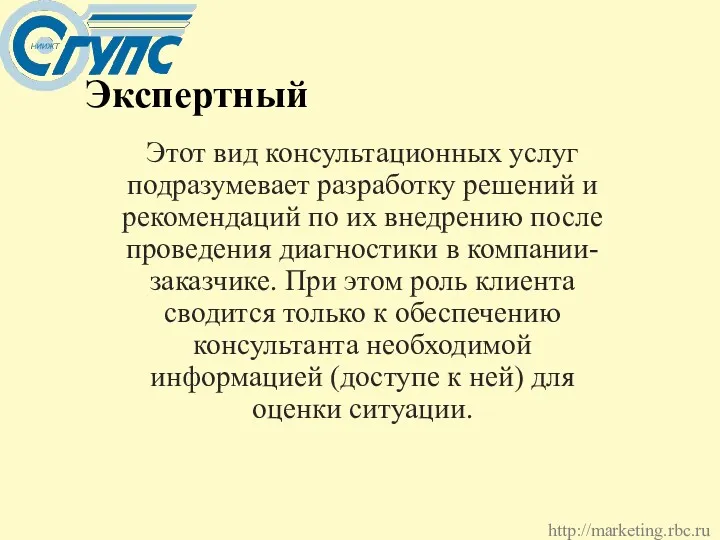 НИИЖТ
СГУПС

Экспертный

Этот вид консультационных услуг подразумевает разработку решений и рекомендаций по их внедрению после проведения диагностики в компании-заказчике. При этом роль клиента сводится только к обеспечению консультанта необходимой информацией (доступе к ней) для оценки ситуации.

http://marketing.rbc.ru